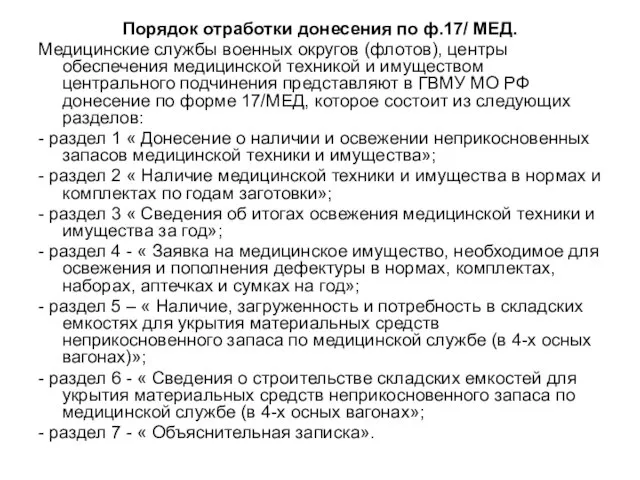 Порядок отработки донесения по ф.17/ МЕД.

Медицинские службы военных округов (флотов), центры обеспечения медицинской техникой и имуществом центрального подчинения представляют в ГВМУ МО РФ донесение по форме 17/МЕД, которое состоит из следующих разделов:

- раздел 1 « Донесение о наличии и освежении неприкосновенных запасов медицинской техники и имущества»;

- раздел 2 « Наличие медицинской техники и имущества в нормах и комплектах по годам заготовки»;

- раздел 3 « Сведения об итогах освежения медицинской техники и имущества за год»;

- раздел 4 - « Заявка на медицинское имущество, необходимое для освежения и пополнения дефектуры в нормах, комплектах, наборах, аптечках и сумках на год»;

- раздел 5 – « Наличие, загруженность и потребность в складских емкостях для укрытия материальных средств неприкосновенного запаса по медицинской службе (в 4-х осных вагонах)»;

- раздел 6 - « Сведения о строительстве складских емкостей для укрытия материальных средств неприкосновенного запаса по медицинской службе (в 4-х осных вагонах»;

- раздел 7 - « Объяснительная записка».